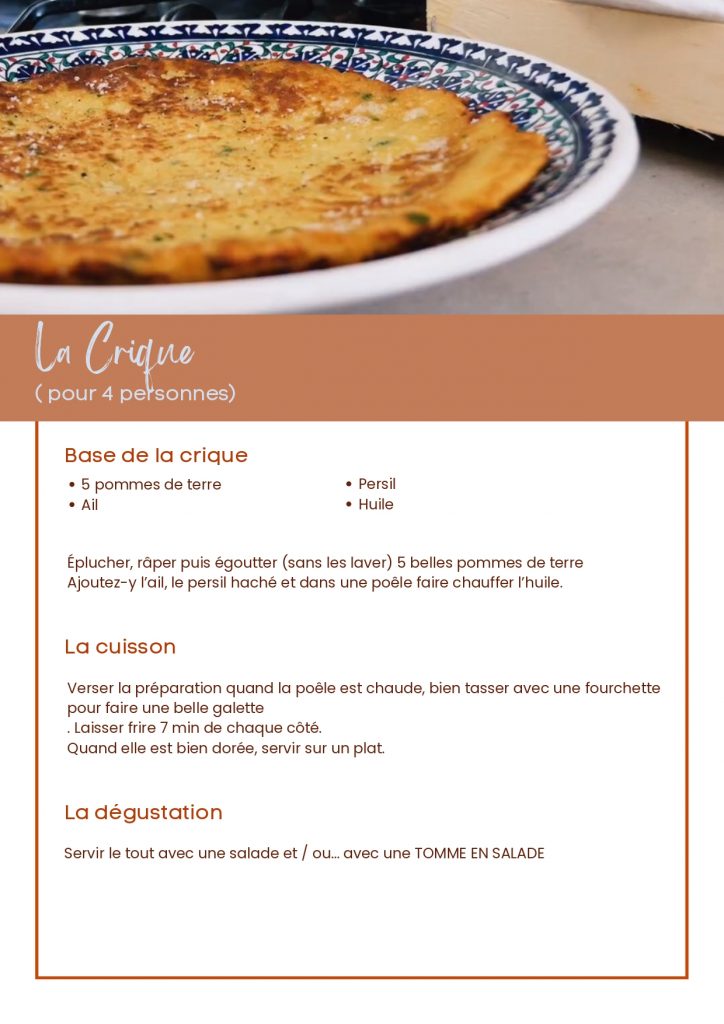 La Crique
( pour 4 personnes)

Base de la crique

• 5 pommes de terre
• Ail

• Persil
• Huile

Éplucher, râper puis égoutter (sans les laver) 5 belles pommes de terre
Ajoutez-y l'ail, le persil haché et dans une poêle faire chauffer l'huile.

La cuisson

Verser la préparation quand la poêle est chaude, bien tasser avec une fourchette pour faire une belle galette
. Laisser frire 7 min de chaque côté.
Quand elle est bien dorée, servir sur un plat.

La dégustation

Servir le tout avec une salade et / ou... avec une TOMME EN SALADE